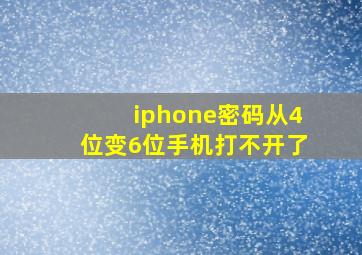 iphone密码从4位变6位手机打不开了